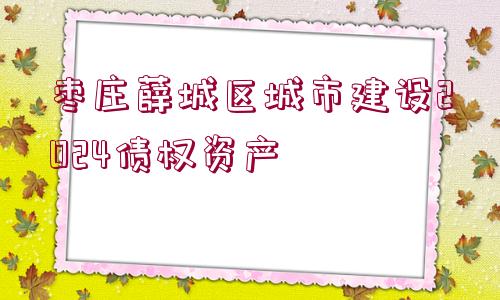 枣庄薛城区城市建设2024债权资产